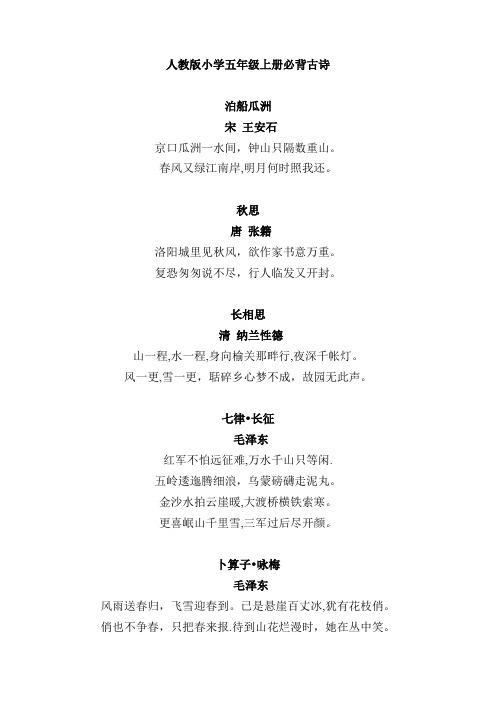 人教版小学五年级上册必背古诗

泊船瓜洲

宋 王安石

京口瓜洲一水间，钟山只隔数重山。

春风又绿江南岸,明月何时照我还。

秋思

唐 张籍

洛阳城里见秋风，欲作家书意万重。

复恐匆匆说不尽，行人临发又开封。

长相思

清 纳兰性德

山一程,水一程,身向榆关那畔行,夜深千帐灯。

风一更,雪一更，聒碎乡心梦不成，故园无此声。

七律•长征

毛泽东

红军不怕远征难,万水千山只等闲.

五岭逶迤腾细浪，乌蒙磅礴走泥丸。

金沙水拍云崖暖,大渡桥横铁索寒。

更喜岷山千里雪,三军过后尽开颜。

卜算子•咏梅

毛泽东

风雨送春归，飞雪迎春到。已是悬崖百丈冰,犹有花枝俏。

俏也不争春，只把春来报.待到山花烂漫时，她在丛中笑。